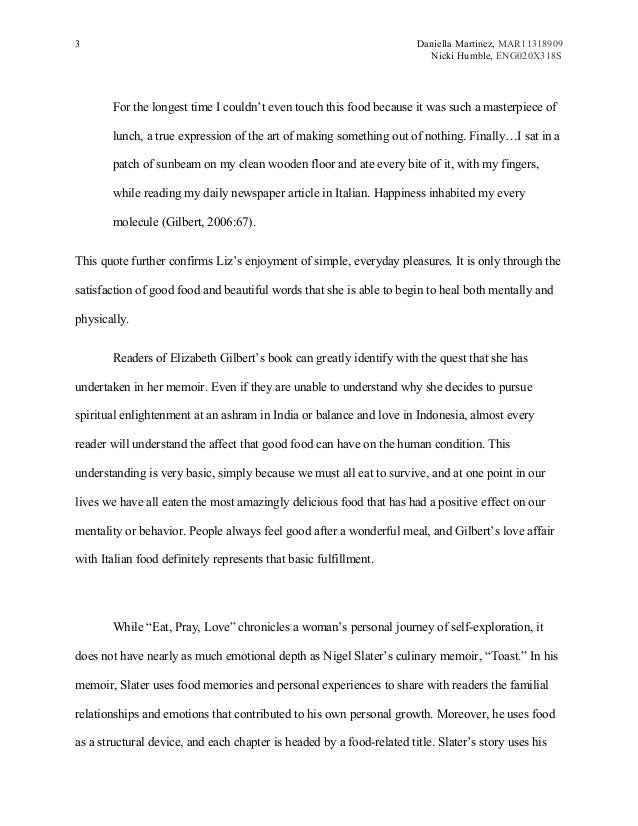 3

Daniella Martinez, MAR11318909
Nicki Humble, ENG020X318S

For the longest time I couldn't even touch this food because it was such a masterpiece of lunch, a true expression of the art of making something out of nothing. Finally…I sat in a patch of sunbeam on my clean wooden floor and ate every bite of it, with my fingers, while reading my daily newspaper article in Italian. Happiness inhabited my every molecule (Gilbert, 2006:67).

This quote further confirms Liz's enjoyment of simple, everyday pleasures. It is only through the satisfaction of good food and beautiful words that she is able to begin to heal both mentally and physically.

Readers of Elizabeth Gilbert's book can greatly identify with the quest that she has undertaken in her memoir. Even if they are unable to understand why she decides to pursue spiritual enlightenment at an ashram in India or balance and love in Indonesia, almost every reader will understand the affect that good food can have on the human condition. This understanding is very basic, simply because we must all eat to survive, and at one point in our lives we have all eaten the most amazingly delicious food that has had a positive effect on our mentality or behavior. People always feel good after a wonderful meal, and Gilbert's love affair with Italian food definitely represents that basic fulfillment.

While "Eat, Pray, Love" chronicles a woman's personal journey of self-exploration, it does not have nearly as much emotional depth as Nigel Slater's culinary memoir, "Toast." In his memoir, Slater uses food memories and personal experiences to share with readers the familial relationships and emotions that contributed to his own personal growth. Moreover, he uses food as a structural device, and each chapter is headed by a food-related title. Slater's story uses his